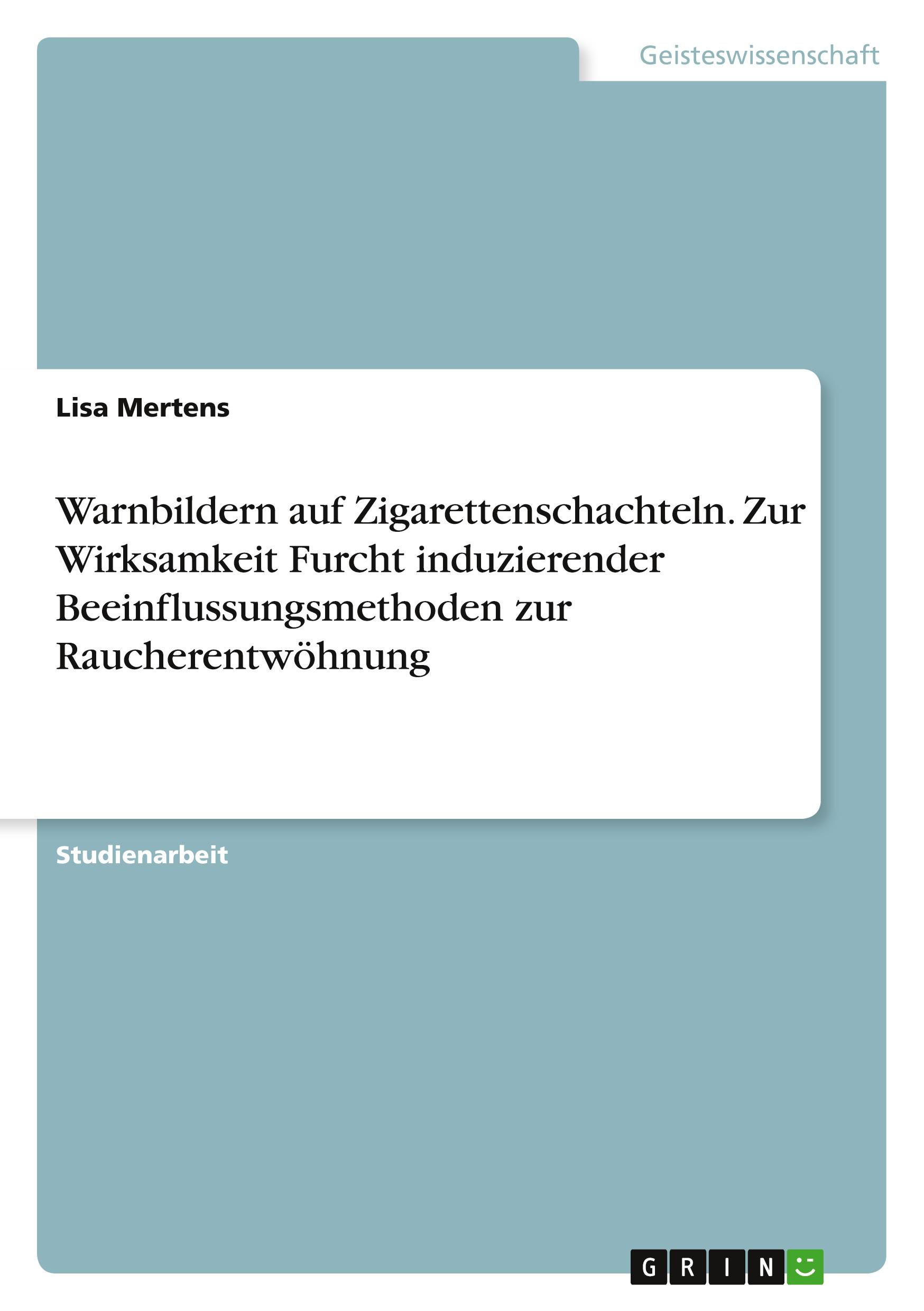 Geisteswissenschaft

Lisa Mertens

Warnbildern auf Zigarettenschachteln. Zur Wirksamkeit Furcht induzierender Beeinflussungsmethoden zur Raucherentwöhnung

Studienarbeit

GRIN